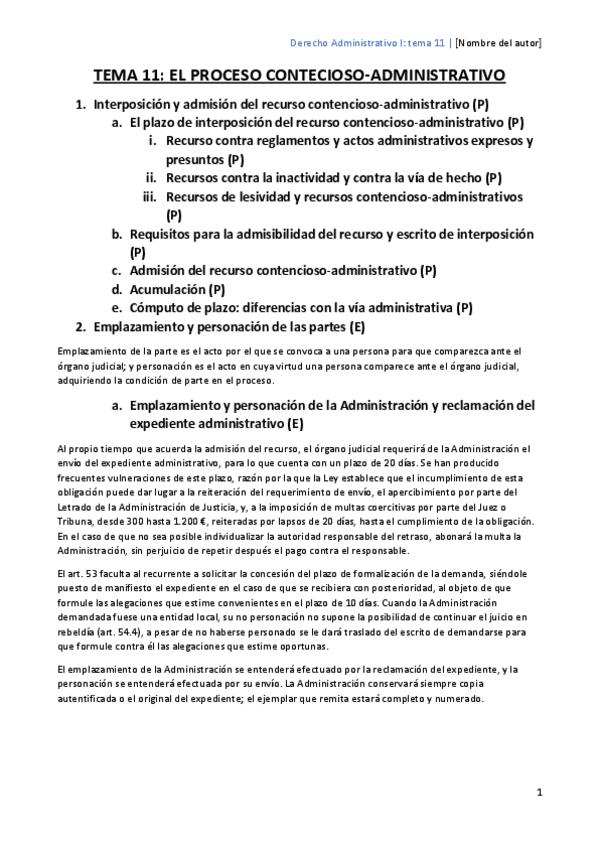 Derecho Administrativo I: tema 11 | [Nombre del autor]

TEMA 11: EL PROCESO CONTECIOSO-ADMINISTRATIVO

1. Interposición y admisión del recurso contencioso-administrativo (P)
a. El plazo de interposición del recurso contencioso-administrativo (P)
i. Recurso contra reglamentos y actos administrativos expresos y presuntos (P)
ii. Recursos contra la inactividad y contra la vía de hecho (P)
iii. Recursos de lesividad y recursos contencioso-administrativos (P)
b. Requisitos para la admisibilidad del recurso y escrito de interposición (P)
c. Admisión del recurso contencioso-administrativo (P)
d. Acumulación (P)
e. Cómputo de plazo: diferencias con la vía administrativa (P)
2. Emplazamiento y personación de las partes (E)

Emplazamiento de la parte es el acto por el que se convoca a una persona para que comparezca ante el órgano judicial; y personación es el acto en cuya virtud una persona comparece ante el órgano judicial, adquiriendo la condición de parte en el proceso.

a. Emplazamiento y personación de la Administración y reclamación del expediente administrativo (E)

Al propio tiempo que acuerda la admisión del recurso, el órgano judicial requerirá de la Administración el envío del expediente administrativo, para lo que cuenta con un plazo de 20 días. Se han producido frecuentes vulneraciones de este plazo, razón por la que la Ley establece que el incumplimiento de esta obligación puede dar lugar a la reiteración del requerimiento de envío, el apercibimiento por parte del Letrado de la Administración de Justicia, y, a la imposición de multas coercitivas por parte del Juez o Tribuna, desde 300 hasta 1.200 €, reiteradas por lapsos de 20 días, hasta el cumplimiento de la obligación. En el caso de que no sea posible individualizar la autoridad responsable del retraso, abonará la multa la Administración, sin perjuicio de repetir después el pago contra el responsable.

El art. 53 faculta al recurrente a solicitar la concesión del plazo de formalización de la demanda, siéndole puesto de manifiesto el expediente en el caso de que se recibiera con posterioridad, al objeto de que formule las alegaciones que estime convenientes en el plazo de 10 días. Cuando la Administración demandada fuese una entidad local, su no personación no supone la posibilidad de continuar el juicio en rebeldía (art. 54.4), a pesar de no haberse personado se le dará traslado del escrito de demandarse para que formule contra él las alegaciones que estime oportunas.

El emplazamiento de la Administración se entenderá efectuado por la reclamación del expediente, y la personación se entenderá efectuada por su envío. La Administración conservará siempre copia autentificada o el original del expediente; el ejemplar que remita estará completo y numerado.

1